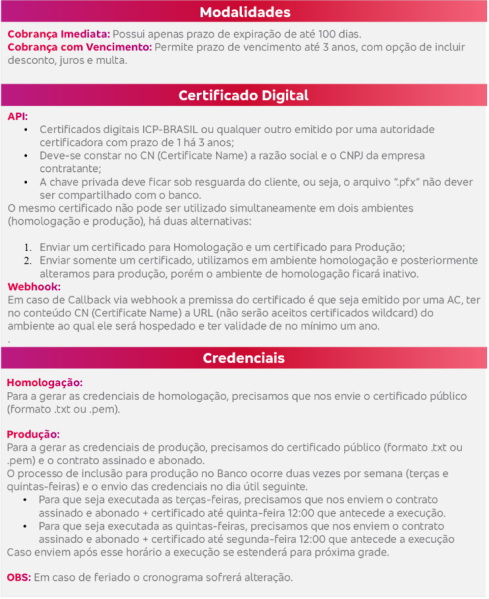 Modalidades

Cobrança Imediata: Possui apenas prazo de expiração de até 100 dias.
Cobrança com Vencimento: Permite prazo de vencimento até 3 anos, com opção de incluir desconto, juros e multa.

Certificado Digital

API:
• Certificados digitais ICP-BRASIL ou qualquer outro emitido por uma autoridade certificadora com prazo de 1 há 3 anos;
• Deve-se constar no CN (Certificate Name) a razão social e o CNPJ da empresa contratante;
• A chave privada deve ficar sob resguarda do cliente, ou seja, o arquivo ".pfx" não dever ser compartilhado com o banco.
O mesmo certificado não pode ser utilizado simultaneamente em dois ambientes (homologação e produção), há duas alternativas:

1. Enviar um certificado para Homologação e um certificado para Produção;
2. Enviar somente um certificado, utilizamos em ambiente homologação e posteriormente alteramos para produção, porém o ambiente de homologação ficará inativo.
Webhook:
Em caso de Callback via webhook a premissa do certificado é que seja emitido por uma AC, ter no conteúdo CN (Certificate Name) a URL (não serão aceitos certificados wildcard) do ambiente ao qual ele será hospedado e ter validade de no mínimo um ano.
.

Credenciais

Homologação:
Para a gerar as credenciais de homologação, precisamos que nos envie o certificado público (formato .txt ou .pem).

Produção:
Para a gerar as credenciais de produção, precisamos do certificado público (formato .txt ou .pem) e o contrato assinado e abonado.
O processo de inclusão para produção no Banco ocorre duas vezes por semana (terças e quintas-feiras) e o envio das credenciais no dia útil seguinte.
• Para que seja executada as terças-feiras, precisamos que nos enviem o contrato assinado e abonado + certificado até quinta-feira 12:00 que antecede a execução.
• Para que seja executada as quintas-feiras, precisamos que nos enviem o contrato assinado e abonado + certificado até segunda-feira 12:00 que antecede a execução
Caso enviem após esse horário a execução se estenderá para próxima grade.

OBS: Em caso de feriado o cronograma sofrerá alteração.